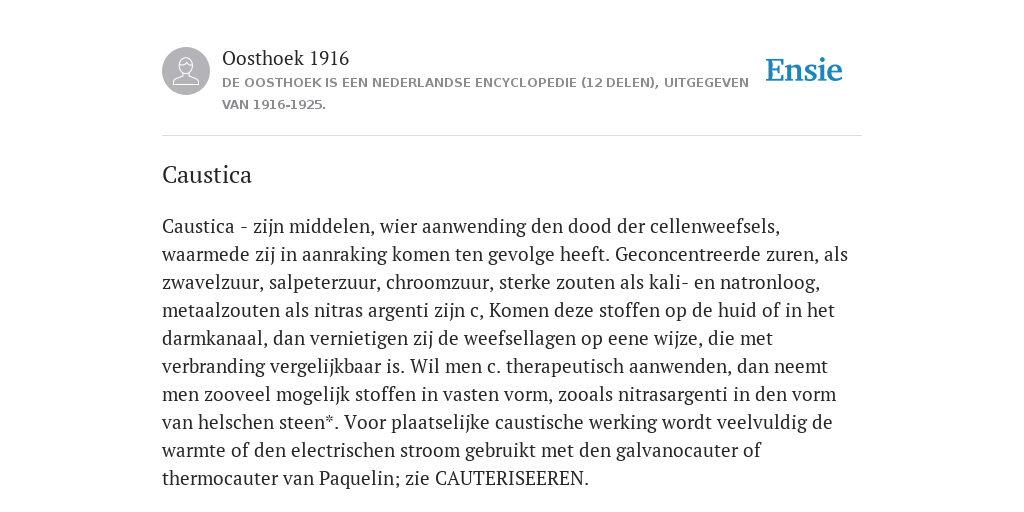 Oosthoek 1916
DE OOSTHOEK IS EEN NEDERLANDSE ENCYCLOPEDIE (12 DELEN), UITGEGEVEN VAN 1916-1925.

Ensie

Caustica

Caustica - zijn middelen, wier aanwending den dood der cellenweefsels, waarmede zij in aanraking komen ten gevolge heeft. Geconcentreerde zuren, als zwavelzuur, salpeterzuur, chroomzuur, sterke zouten als kali- en natronloog, metaalzouten als nitras argenti zijn c, Komen deze stoffen op de huid of in het darmkanaal, dan vernietigen zij de weefsellagen op eene wijze, die met verbranding vergelijkbaar is. Wil men c. therapeutisch aanwenden, dan neemt men zooveel mogelijk stoffen in vasten vorm, zooals nitrasargenti in den vorm van helschen steen*. Voor plaatselijke caustische werking wordt veelvuldig de warmte of den electrischen stroom gebruikt met den galvanocauter of thermocauter van Paquelin; zie CAUTERISEEREN.